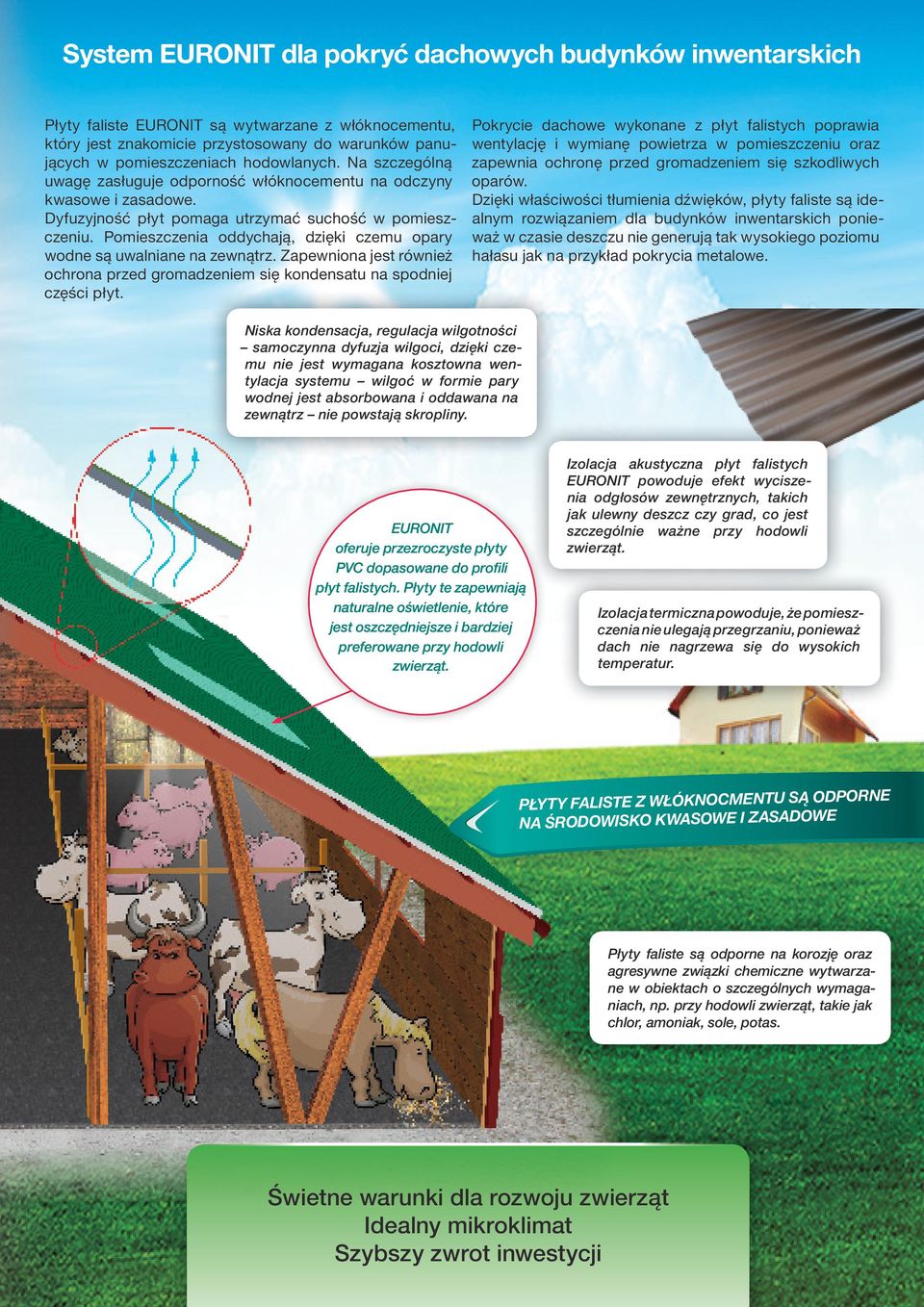 System EURONIT dla pokryć dachowych budynków inwentarskich

Płyty faliste EURONIT są wytwarzane z włóknocementu, który jest znakomicie przystosowany do warunków panujących w pomieszczeniach hodowlanych. Na szczególną uwagę zasługuje odporność włóknocementu na odczyny kwasowe i zasadowe.
Dyfuzyjność płyt pomaga utrzymać suchość w pomieszczeniu. Pomieszczenia oddychają, dzięki czemu opary wodne są uwalniane na zewnątrz. Zapewniona jest również ochrona przed gromadzeniem się kondensatu na spodniej części płyt.

Pokrycie dachowe wykonane z płyt falistych poprawia wentylację i wymianę powietrza w pomieszczeniu oraz zapewnia ochronę przed gromadzeniem się szkodliwych oparów.
Dzięki właściwości tłumienia dźwięków, płyty faliste są idealnym rozwiązaniem dla budynków inwentarskich ponieważ w czasie deszczu nie generują tak wysokiego poziomu hałasu jak na przykład pokrycia metalowe.

Niska kondensacja, regulacja wilgotności – samoczynna dyfuzja wilgoci, dzięki czemu nie jest wymagana kosztowna wentylacja systemu – wilgoć w formie pary wodnej jest absorbowana i oddawana na zewnątrz – nie powstają skropliny.

EURONIT oferuje przezroczyste płyty PVC dopasowane do profili płyt falistych. Płyty te zapewniają naturalne oświetlenie, które jest oszczędniejsze i bardziej preferowane przy hodowli zwierząt.

Izolacja akustyczna płyt falistych EURONIT powoduje efekt wyciszenia odgłosów zewnętrznych, takich jak ulewny deszcz czy grad, co jest szczególnie ważne przy hodowli zwierząt.

Izolacja termiczna powoduje, że pomieszczenia nie ulegają przegrzaniu, ponieważ dach nie nagrzewa się do wysokich temperatur.

PŁYTY FALISTE Z WŁÓKNOCMENTU SĄ ODPORNE NA ŚRODOWISKO KWASOWE I ZASADOWE

Płyty faliste są odporne na korozję oraz agresywne związki chemiczne wytwarzane w obiektach o szczególnych wymaganiach, np. przy hodowli zwierząt, takie jak chlor, amoniak, sole, potas.

Świetne warunki dla rozwoju zwierząt
Idealny mikroklimat
Szybszy zwrot inwestycji